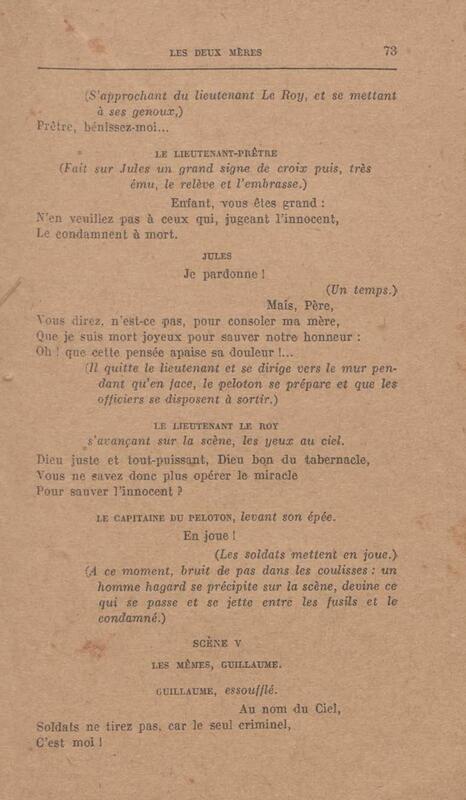 LES DEUX MÈRES 73

(S'approchant du lieutenant Le Roy, et se mettant à ses genoux.)
Prêtre, bénissez-moi...

LE LIEUTENANT-PRÊTRE
(Fait sur Jules un grand signe de croix puis, très ému, le relève et l'embrasse.)
Enfant, vous êtes grand :
N'en veuillez pas à ceux qui, jugeant l'innocent,
Le condamnent à mort.

JULES
Je pardonne !
(Un temps.)
Mais, Père,
Vous direz, n'est-ce pas, pour consoler ma mère,
Que je suis mort joyeux pour sauver notre honneur :
Oh ! que cette pensée apaise sa douleur !...
(Il quitte le lieutenant et se dirige vers le mur pendant qu'en face, le peloton se prépare et que les officiers se disposent à sortir.)

LE LIEUTENANT LE ROY
s'avançant sur la scène, les yeux au ciel.
Dieu juste et tout-puissant, Dieu bon du tabernacle,
Vous ne savez donc plus opérer le miracle
Pour sauver l'innocent ?

LE CAPITAINE DU PELOTON, levant son épée.
En joue !
(Les soldats mettent en joue.)
(A ce moment, bruit de pas dans les coulisses : un homme hagard se précipite sur la scène, devine ce qui se passe et se jette entre les fusils et le condamné.)

SCÈNE V
LES MÊMES, GUILLAUME.

GUILLAUME, essoufflé.
Au nom du Ciel,
Soldats ne tirez pas, car le seul criminel,
C'est moi !